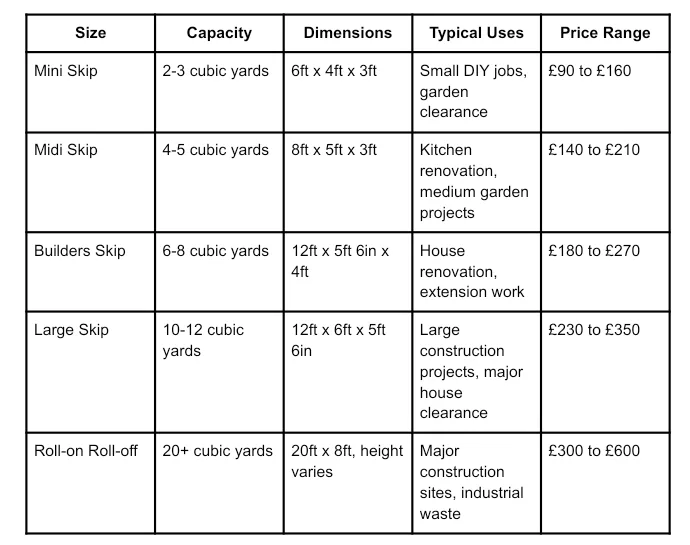 | Size | Capacity | Dimensions | Typical Uses | Price Range |
|---|---|---|---|---|
| Mini Skip | 2-3 cubic yards | 6ft x 4ft x 3ft | Small DIY jobs, garden clearance | £90 to £160 |
| Midi Skip | 4-5 cubic yards | 8ft x 5ft x 3ft | Kitchen renovation, medium garden projects | £140 to £210 |
| Builders Skip | 6-8 cubic yards | 12ft x 5ft 6in x 4ft | House renovation, extension work | £180 to £270 |
| Large Skip | 10-12 cubic yards | 12ft x 6ft x 5ft 6in | Large construction projects, major house clearance | £230 to £350 |
| Roll-on Roll-off | 20+ cubic yards | 20ft x 8ft, height varies | Major construction sites, industrial waste | £300 to £600 |